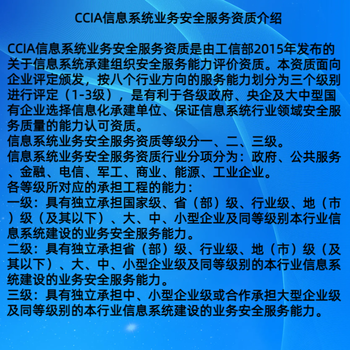 CCIA信息系统业务安全服务资质介绍

CCIA信息系统业务安全服务资质是由工信部2015年发布的关于信息系统承建组织安全服务能力评价资质。本资质面向企业评定颁发，按八个行业方向的服务能力划分为三个级别进行评定（1-3级），是有利于各级政府、央企及大中型国有企业选择信息化承建单位、保证信息系统行业领域安全服务质量的能力认可资质。
信息系统业务安全服务资质等级分一、二、三级。
信息系统业务安全服务资质行业分项分为：政府、公共服务、金融、电信、军工、商业、能源、工业企业。
各等级所对应的承担工程的能力：
一级：具有独立承担国家级、省（部）级、行业级、地（市）级（及其以下）、大、中、小型企业及同等级别本行业信息系统建设的业务安全服务能力。
二级：具有独立承担省（部）级、行业级、地（市）级（及其以下）、大、中、小型企业级及同等级别的本行业信息系统建设的业务安全服务能力。
三级：具有独立承担中、小型企业级或合作承担大型企业级及同等级别的本行业信息系统建设的业务安全服务能力。